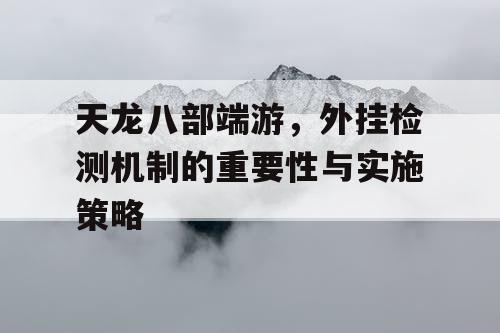 天龙八部端游，外挂检测机制的重要性与实施策略